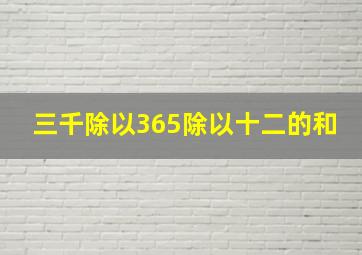 三千除以365除以十二的和